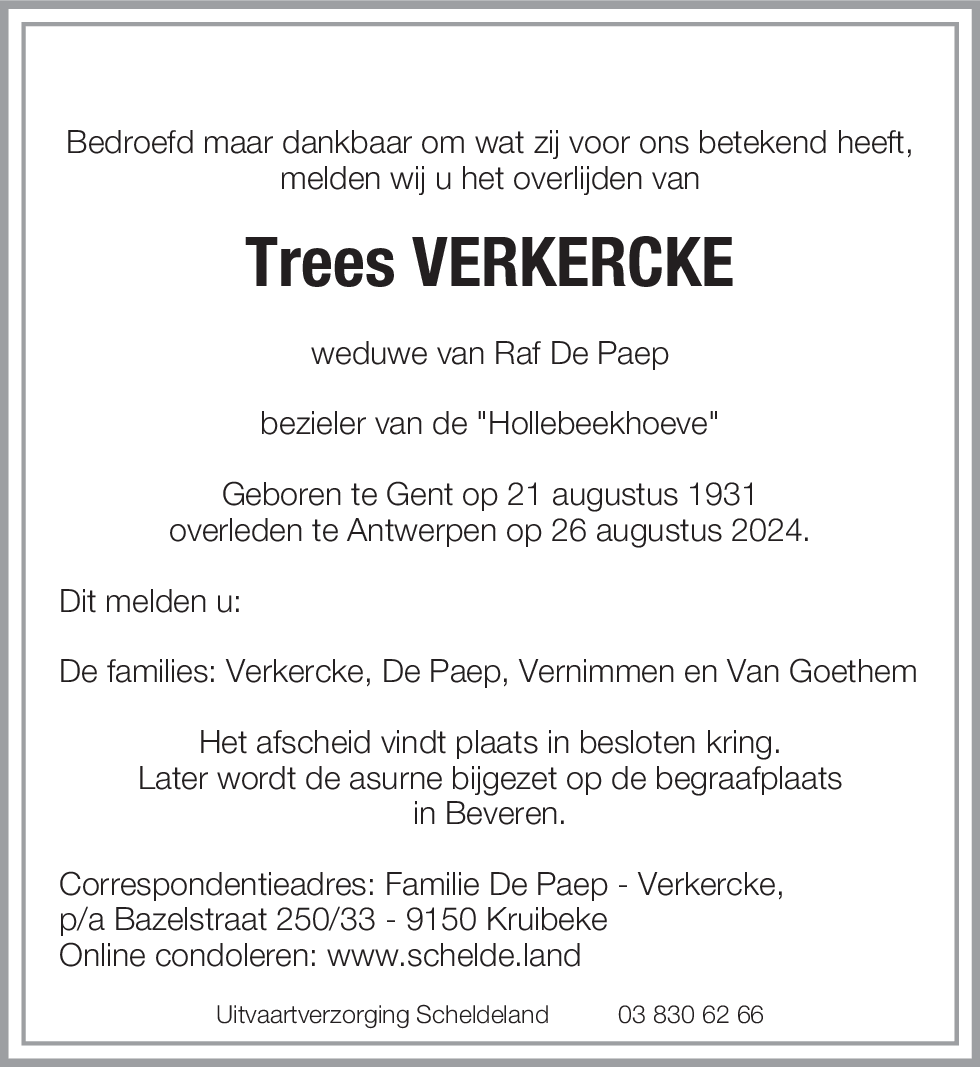 Bedroefd maar dankbaar om wat zij voor ons betekend heeft, melden wij u het overlijden van

Trees VERKERCKE

weduwe van Raf De Paep

bezieler van de "Hollebeekhoeve"

Geboren te Gent op 21 augustus 1931
overleden te Antwerpen op 26 augustus 2024.

Dit melden u:

De families: Verkercke, De Paep, Vernimmen en Van Goethem

Het afscheid vindt plaats in besloten kring.
Later wordt de asurne bijgezet op de begraafplaats in Beveren.

Correspondentieadres: Familie De Paep - Verkercke,
p/a Bazelstraat 250/33 - 9150 Kruibeke
Online condoleren: www.schelde.land

Uitvaartverzorging Scheldeland 03 830 62 66